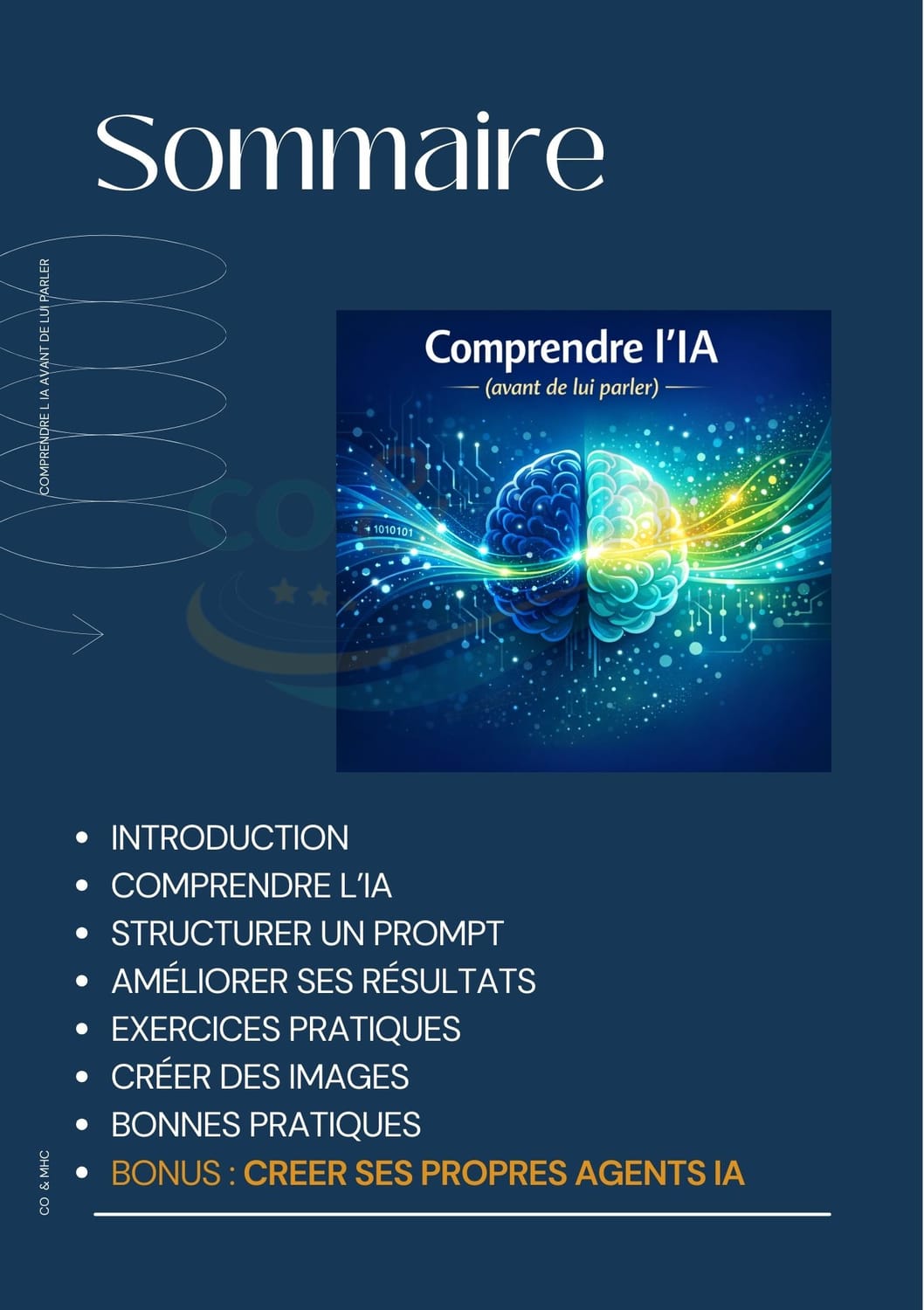 Sommaire

COMPRENDRE L IA AVANT DE LUI PARLER

Comprendre l'IA
(avant de lui parler)

1010101

• INTRODUCTION
• COMPRENDRE L'IA
• STRUCTURER UN PROMPT
• AMÉLIORER SES RÉSULTATS
• EXERCICES PRATIQUES
• CRÉER DES IMAGES
• BONNES PRATIQUES
• BONUS : CREER SES PROPRES AGENTS IA

CO & MHC